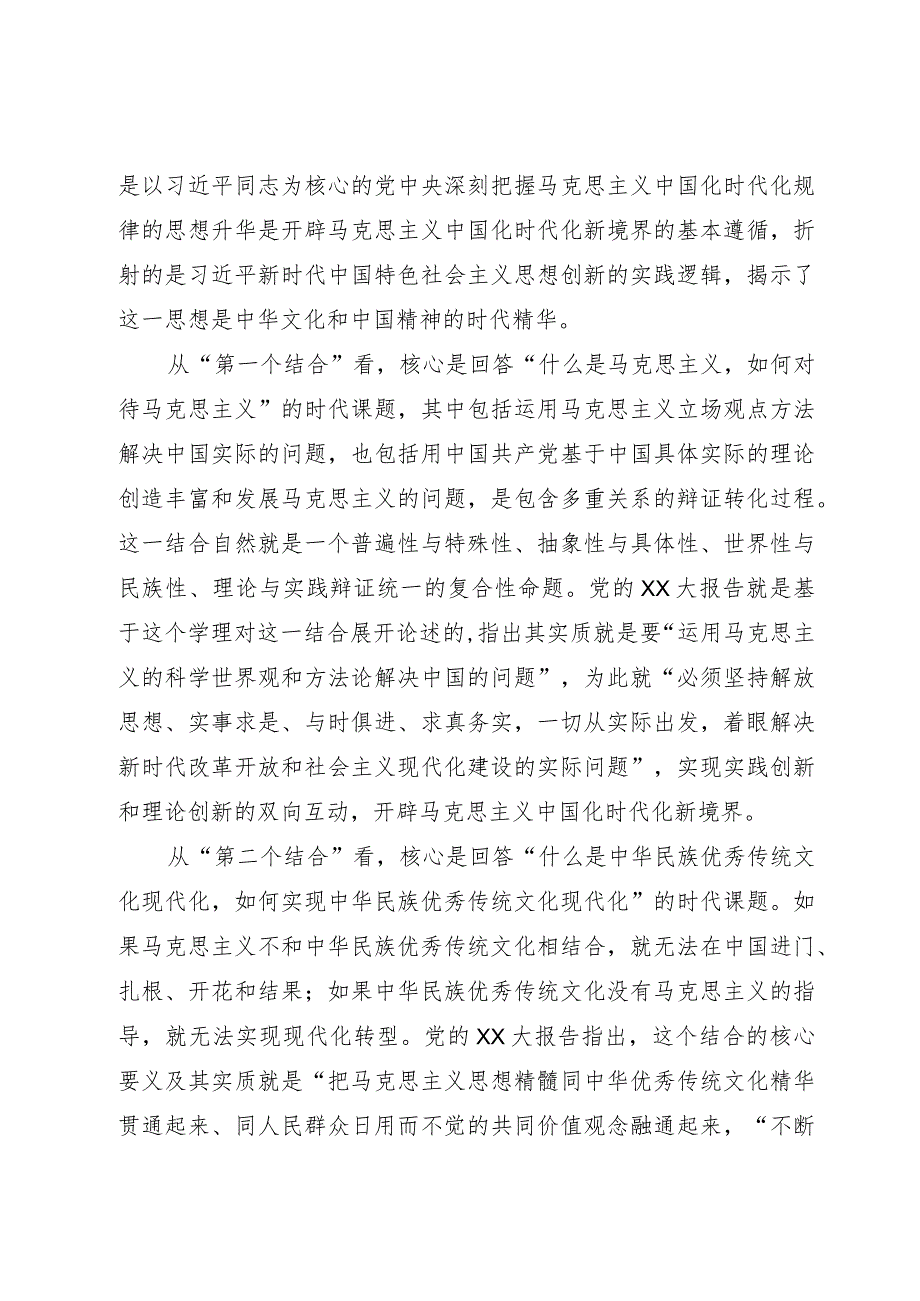 是以习近平同志为核心的党中央深刻把握马克思主义中国化时代化规律的思想升华是开辟马克思主义中国化时代化新境界的基本遵循，折射的是习近平新时代中国特色社会主义思想创新的实践逻辑，揭示了这一思想是中华文化和中国精神的时代精华。

从“第一个结合”看，核心是回答“什么是马克思主义，如何对待马克思主义”的时代课题，其中包括运用马克思主义立场观点方法解决中国实际的问题，也包括用中国共产党基于中国具体实际的理论创造丰富和发展马克思主义的问题，是包含多重关系的辩证转化过程。这一结合自然就是一个普遍性与特殊性、抽象性与具体性、世界性与民族性、理论与实践辩证统一的复合性命题。党的XX大报告就是基于这个学理对这一结合展开论述的,指出其实质就是要“运用马克思主义的科学世界观和方法论解决中国的问题”，为此就“必须坚持解放思想、实事求是、与时俱进、求真务实，一切从实际出发，着眼解决新时代改革开放和社会主义现代化建设的实际问题”，实现实践创新和理论创新的双向互动，开辟马克思主义中国化时代化新境界。

从“第二个结合”看，核心是回答“什么是中华民族优秀传统文化现代化，如何实现中华民族优秀传统文化现代化”的时代课题。如果马克思主义不和中华民族优秀传统文化相结合，就无法在中国进门、扎根、开花和结果；如果中华民族优秀传统文化没有马克思主义的指导，就无法实现现代化转型。党的XX大报告指出，这个结合的核心要义及其实质就是“把马克思主义思想精髓同中华优秀传统文化精华贯通起来、同人民群众日用而不觉的共同价值观念融通起来，“不断